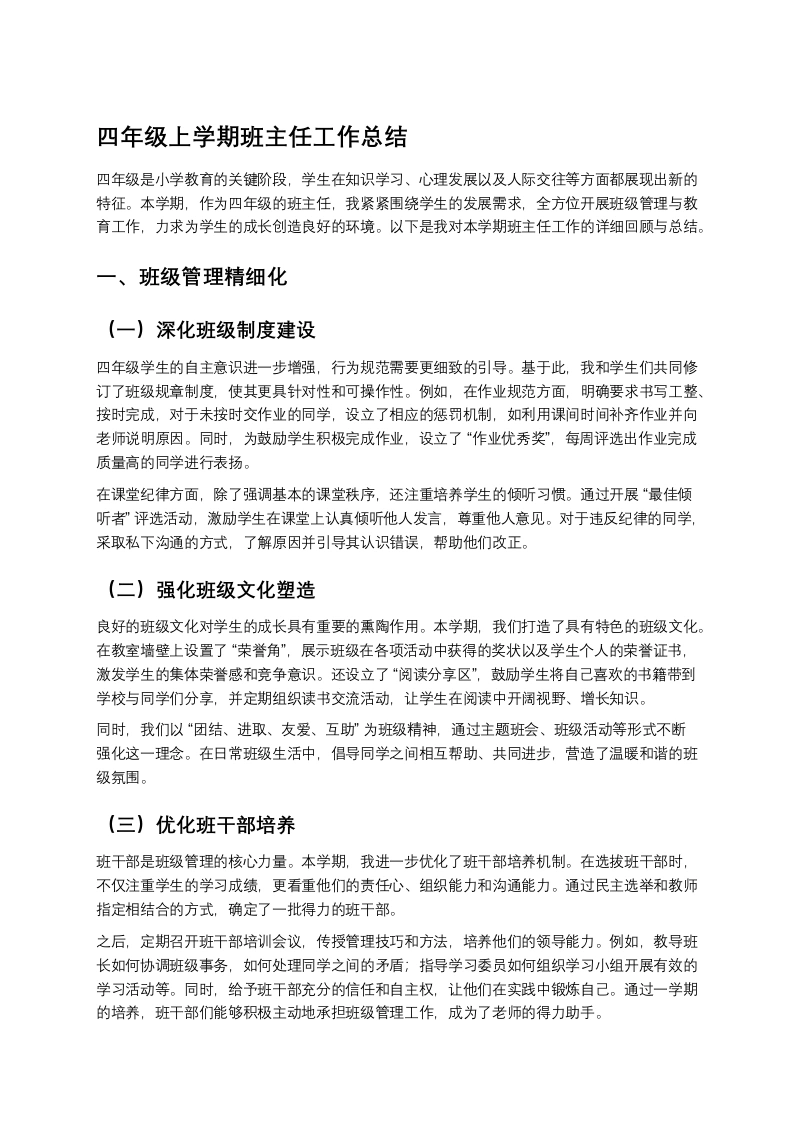 四年级上学期班主任工作总结

四年级是小学教育的关键阶段，学生在知识学习、心理发展以及人际交往等方面都展现出新的特征。本学期，作为四年级的班主任，我紧紧围绕学生的发展需求，全方位开展班级管理与教育工作，力求为学生的成长创造良好的环境。以下是我对本学期班主任工作的详细回顾与总结。

一、班级管理精细化

（一）深化班级制度建设

四年级学生的自主意识进一步增强，行为规范需要更细致的引导。基于此，我和学生们共同修订了班级规章制度，使其更具针对性和可操作性。例如，在作业规范方面，明确要求书写工整、按时完成，对于未按时交作业的同学，设立了相应的惩罚机制，如利用课间时间补齐作业并向老师说明原因。同时，为鼓励学生积极完成作业，设立了“作业优秀奖”，每周评选出作业完成质量高的同学进行表扬。

在课堂纪律方面，除了强调基本的课堂秩序，还注重培养学生的倾听习惯。通过开展“最佳倾听者”评选活动，激励学生在课堂上认真倾听他人发言，尊重他人意见。对于违反纪律的同学，采取私下沟通的方式，了解原因并引导其认识错误，帮助他们改正。

（二）强化班级文化塑造

良好的班级文化对学生的成长具有重要的熏陶作用。本学期，我们打造了具有特色的班级文化。在教室墙壁上设置了“荣誉角”，展示班级在各项活动中获得的奖状以及学生个人的荣誉证书，激发学生的集体荣誉感和竞争意识。还设立了“阅读分享区”，鼓励学生将自己喜欢的书籍带到学校与同学们分享，并定期组织读书交流活动，让学生在阅读中开阔视野、增长知识。

同时，我们以“团结、进取、友爱、互助”为班级精神，通过主题班会、班级活动等形式不断强化这一理念。在日常班级生活中，倡导同学之间相互帮助、共同进步，营造了温暖和谐的班级氛围。

（三）优化班干部培养

班干部是班级管理的核心力量。本学期，我进一步优化了班干部培养机制。在选拔班干部时，不仅注重学生的学习成绩，更看重他们的责任心、组织能力和沟通能力。通过民主选举和教师指定相结合的方式，确定了一批得力的班干部。

之后，定期召开班干部培训会议，传授管理技巧和方法，培养他们的领导能力。例如，教导班长如何协调班级事务，如何处理同学之间的矛盾；指导学习委员如何组织学习小组开展有效的学习活动等。同时，给予班干部充分的信任和自主权，让他们在实践中锻炼自己。通过一学期的培养，班干部们能够积极主动地承担班级管理工作，成为了老师的得力助手。